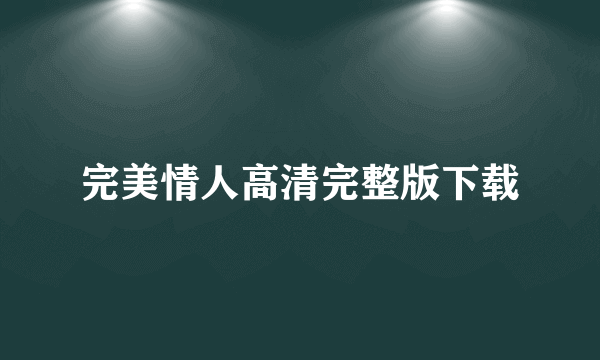 完美情人高清完整版下载